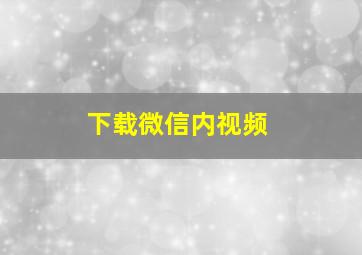 下载微信内视频